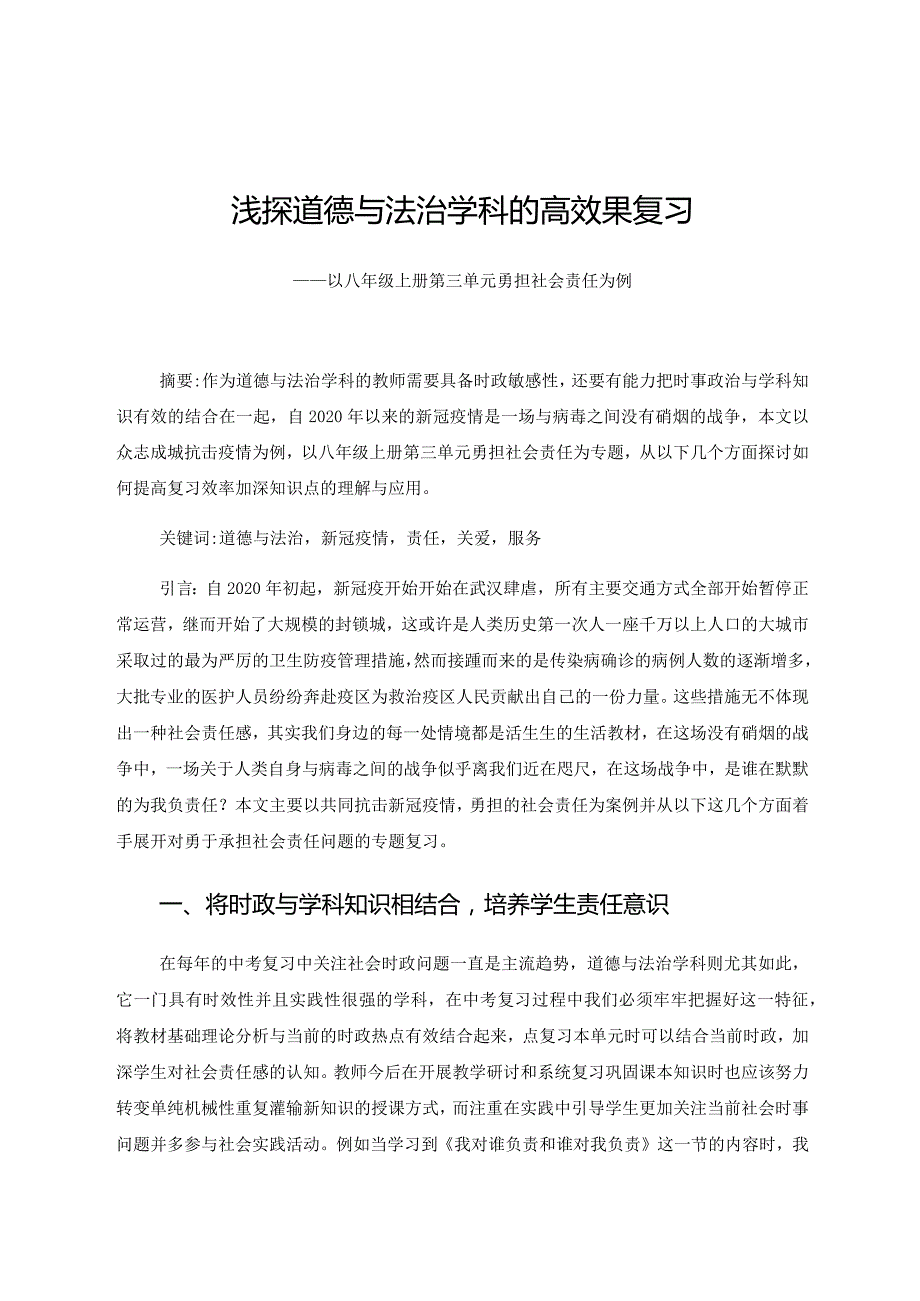 浅探道德与法治学科的高效果复习

——以八年级上册第三单元勇担社会责任为例

摘要:作为道德与法治学科的教师需要具备时政敏感性，还要有能力把时事政治与学科知识有效的结合在一起，自2020年以来的新冠疫情是一场与病毒之间没有硝烟的战争，本文以众志成城抗击疫情为例，以八年级上册第三单元勇担社会责任为专题，从以下几个方面探讨如何提高复习效率加深知识点的理解与应用。

关键词:道德与法治，新冠疫情，责任，关爱，服务

引言:自2020年初起，新冠疫开始开始在武汉肆虐，所有主要交通方式全部开始暂停正常运营，继而开始了大规模的封锁城，这或许是人类历史第一次人一座千万以上人口的大城市采取过的最为严厉的卫生防疫管理措施，然而接踵而来的是传染病确诊的病例人数的逐渐增多，大批专业的医护人员纷纷奔赴疫区为救治疫区人民贡献出自己的一份力量。这些措施无不体现出一种社会责任感，其实我们身边的每一处情境都是活生生的生活教材，在这场没有硝烟的战争中，一场关于人类自身与病毒之间的战争似乎离我们近在咫尺，在这场战争中，是谁在默默的为我负责任？本文主要以共同抗击新冠疫情，勇担的社会责任为案例并从以下这几个方面着手展开对勇于承担社会责任问题的专题复习。

一、将时政与学科知识相结合，培养学生责任意识

在每年的中考复习中关注社会时政问题一直是主流趋势，道德与法治学科则尤其如此，它一门具有时效性并且实践性很强的学科，在中考复习过程中我们必须牢牢把握好这一特征，将教材基础理论分析与当前的时政热点有效结合起来，点复习本单元时可以结合当前时政，加深学生对社会责任感的认知。教师今后在开展教学研讨和系统复习巩固课本知识时也应该努力转变单纯机械性重复灌输新知识的授课方式，而注重在实践中引导学生更加关注当前社会时事问题并多参与社会实践活动。例如当学习到《我对谁负责和谁对我负责》这一节的内容时，我